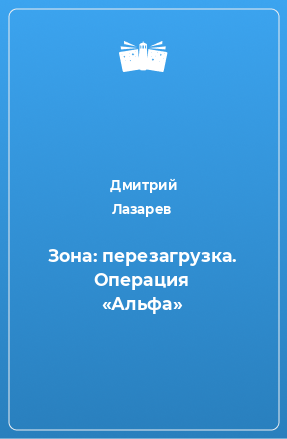 Дмитрий Лазарев

Зона: перезагрузка. Операция «Альфа»